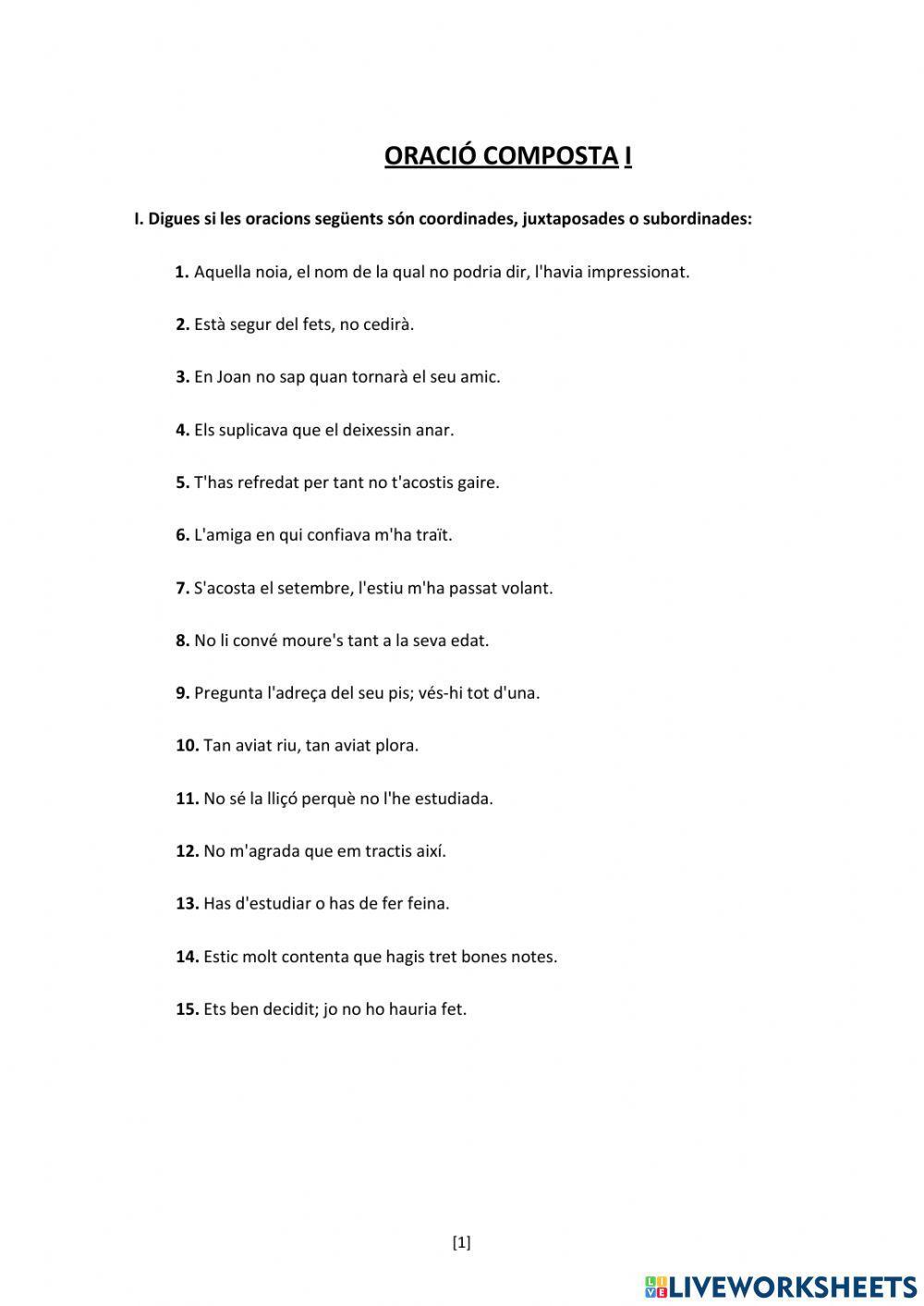 ORACIÓ COMPOSTA I

I. Digues si les oracions següents són coordinades, juxtaposades o subordinades:

1. Aquella noia, el nom de la qual no podria dir, l'havia impressionat.

2. Està segur del fets, no cedirà.

3. En Joan no sap quan tornarà el seu amic.

4. Els suplicava que el deixessin anar.

5. T'has refredat per tant no t'acostis gaire.

6. L'amiga en qui confiava m'ha traït.

7. S'acosta el setembre, l'estiu m'ha passat volant.

8. No li convé moure's tant a la seva edat.

9. Pregunta l'adreça del seu pis; vés-hi tot d'una.

10. Tan aviat riu, tan aviat plora.

11. No sé la lliçó perquè no l'he estudiada.

12. No m'agrada que em tractis així.

13. Has d'estudiar o has de fer feina.

14. Estic molt contenta que hagis tret bones notes.

15. Ets ben decidit; jo no ho hauria fet.

[1]

LIVEWORKSHEETS